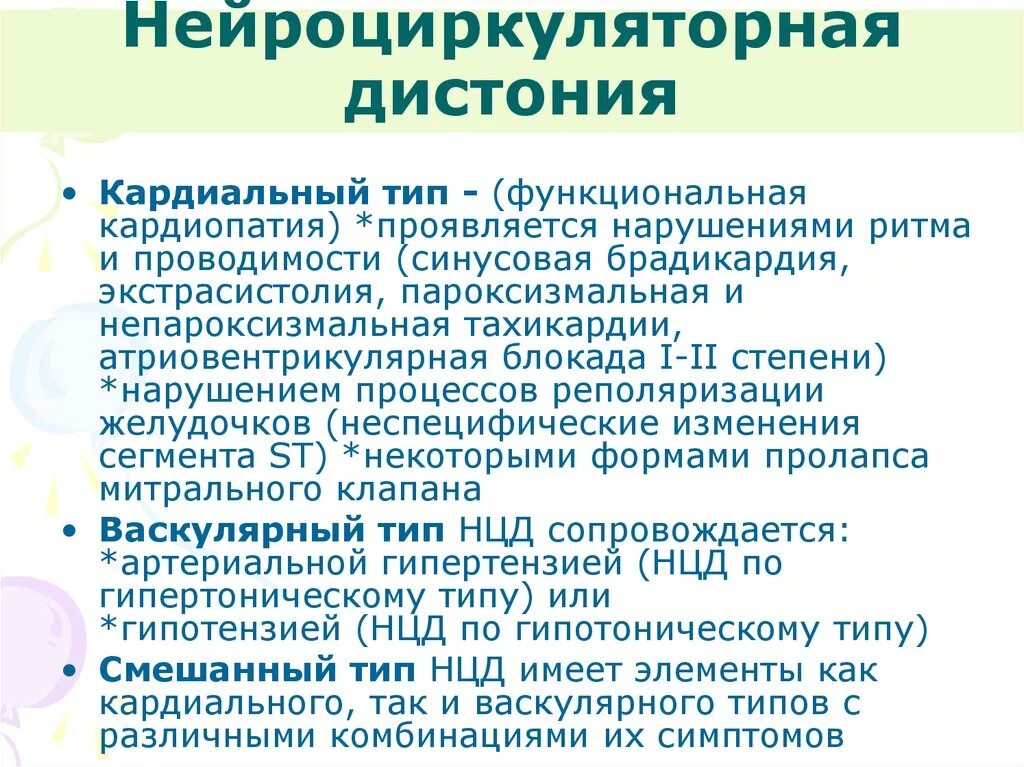 Нейроциркуляторная дистония

• Кардиальный тип - (функциональная кардиопатия) *проявляется нарушениями ритма и проводимости (синусовая брадикардия, экстрасистолия, пароксизмальная и непароксизмальная тахикардии, атриовентрикулярная блокада I-II степени) *нарушением процессов реполяризации желудочков (неспецифические изменения сегмента ST) *некоторыми формами пролапса митрального клапана
• Васкулярный тип НЦД сопровождается: *артериальной гипертензией (НЦД по гипертоническому типу) или *гипотензией (НЦД по гипотоническому типу)
• Смешанный тип НЦД имеет элементы как кардиального, так и васкулярного типов с различными комбинациями их симптомов